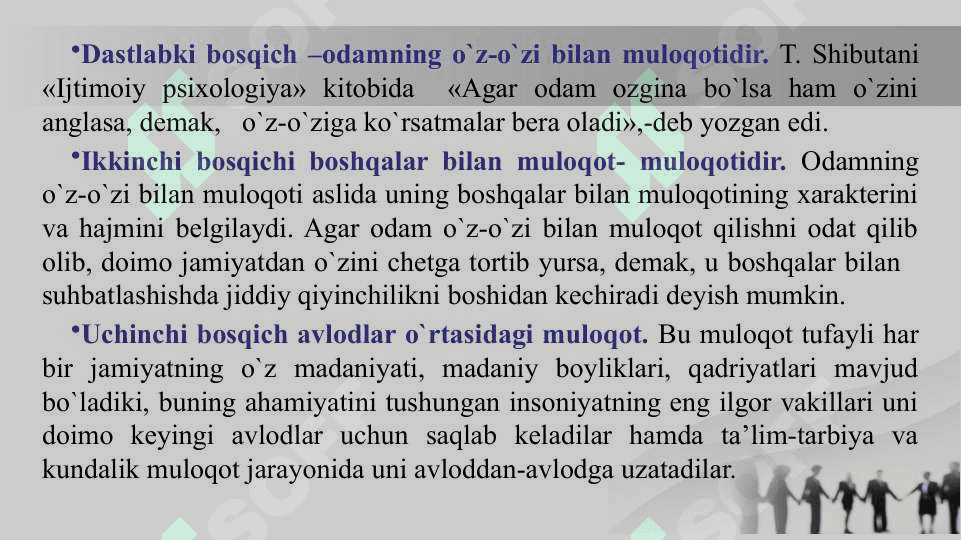 •Dastlabki bosqich –odamning o`z-o`zi bilan muloqotidir. T. Shibutani «Ijtimoiy psixologiya» kitobida «Agar odam ozgina bo`lsa ham o`zini anglasa, demak, o`z-o`ziga ko`rsatmalar bera oladi»,-deb yozgan edi.

•Ikkinchi bosqichi boshqalar bilan muloqot- muloqotidir. Odamning o`z-o`zi bilan muloqoti aslida uning boshqalar bilan muloqotining xarakterini va hajmini belgilaydi. Agar odam o`z-o`zi bilan muloqot qilishni odat qilib olib, doimo jamiyatdan o`zini chetga tortib yursa, demak, u boshqalar bilan suhbatlashishda jiddiy qiyinchilikni boshidan kechiradi deyish mumkin.

•Uchinchi bosqich avlodlar o`rtasidagi muloqot. Bu muloqot tufayli har bir jamiyatning o`z madaniyati, madaniy boyliklari, qadriyatlari mavjud bo`ladiki, buning ahamiyatini tushungan insoniyatning eng ilgor vakillari uni doimo keyingi avlodlar uchun saqlab keladilar hamda ta’lim-tarbiya va kundalik muloqot jarayonida uni avloddan-avlodga uzatadilar.